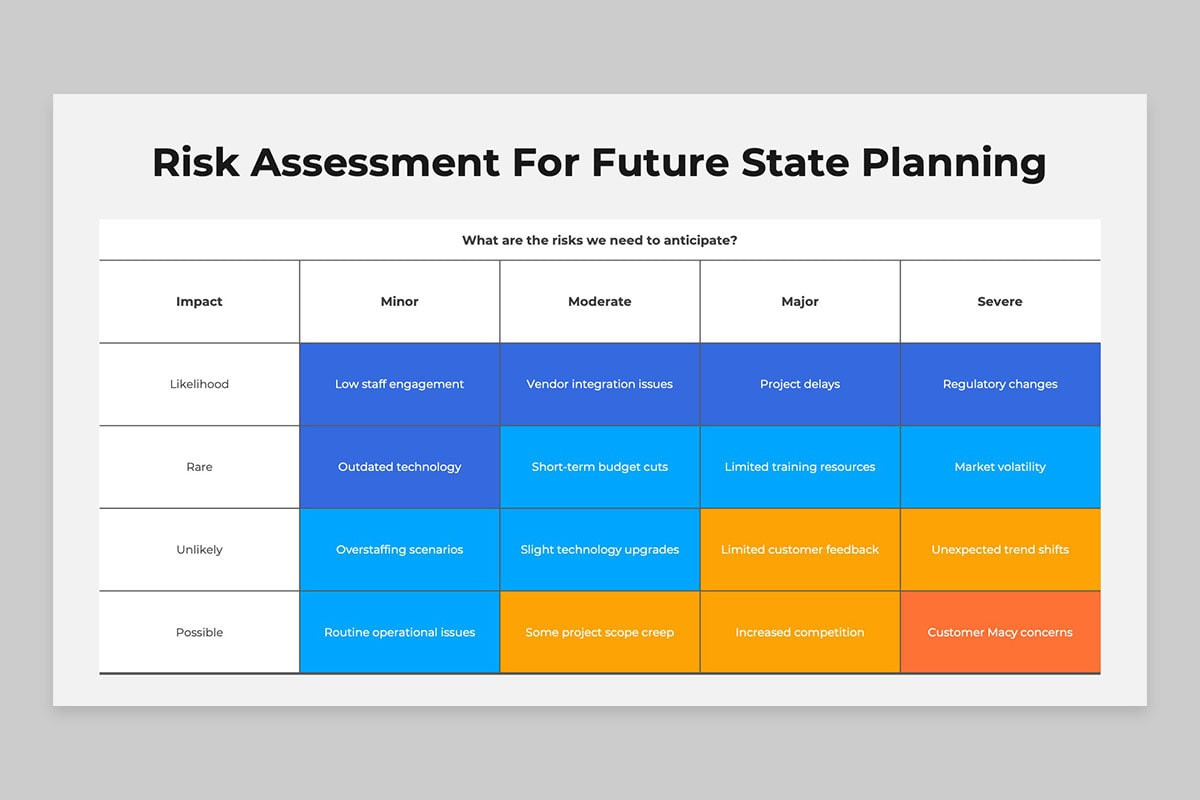 Risk Assessment For Future State Planning

What are the risks we need to anticipate?

| Impact | Minor | Moderate | Major | Severe |
|---|---|---|---|---|
| Likelihood | Low staff engagement | Vendor integration issues | Project delays | Regulatory changes |
| Rare | Outdated technology | Short-term budget cuts | Limited training resources | Market volatility |
| Unlikely | Overstaffing scenarios | Slight technology upgrades | Limited customer feedback | Unexpected trend shifts |
| Possible | Routine operational issues | Some project scope creep | Increased competition | Customer Macy concerns |